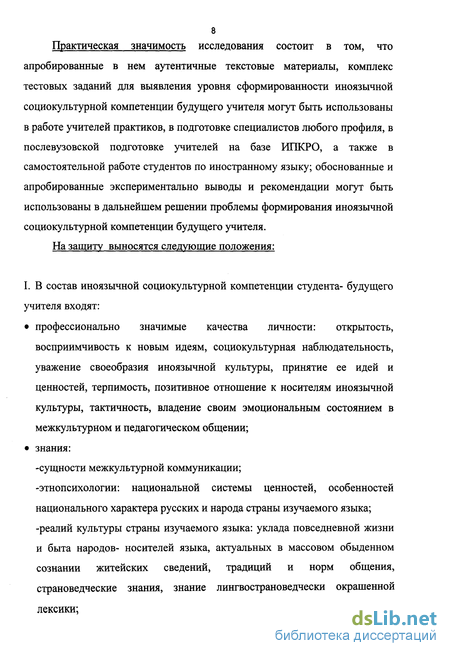 8

Практическая значимость исследования состоит в том, что апробированные в нем аутентичные текстовые материалы, комплекс тестовых заданий для выявления уровня сформированности иноязычной социокультурной компетенции будущего учителя могут быть использованы в работе учителей практиков, в подготовке специалистов любого профиля, в послевузовской подготовке учителей на базе ИПКРО, а также в самостоятельной работе студентов по иностранному языку; обоснованные и апробированные экспериментально выводы и рекомендации могут быть использованы в дальнейшем решении проблемы формирования иноязычной социокультурной компетенции будущего учителя.

На защиту выносятся следующие положения:

I. В состав иноязычной социокультурной компетенции студента- будущего учителя входят:

• профессионально значимые качества личности: открытость, восприимчивость к новым идеям, социокультурная наблюдательность, уважение своеобразия иноязычной культуры, принятие ее идей и ценностей, терпимость, позитивное отношение к носителям иноязычной культуры, тактичность, владение своим эмоциональным состоянием в межкультурном и педагогическом общении;

• знания:

-сущности межкультурной коммуникации;

-этнопсихологии: национальной системы ценностей, особенностей национального характера русских и народа страны изучаемого языка;

-реалий культуры страны изучаемого языка: уклада повседневной жизни и быта народов- носителей языка, актуальных в массовом обыденном сознании житейских сведений, традиций и норм общения, страноведческие знания, знание лингвострановедчески окрашенной лексики;

dsLib.net
библиотека диссертаций